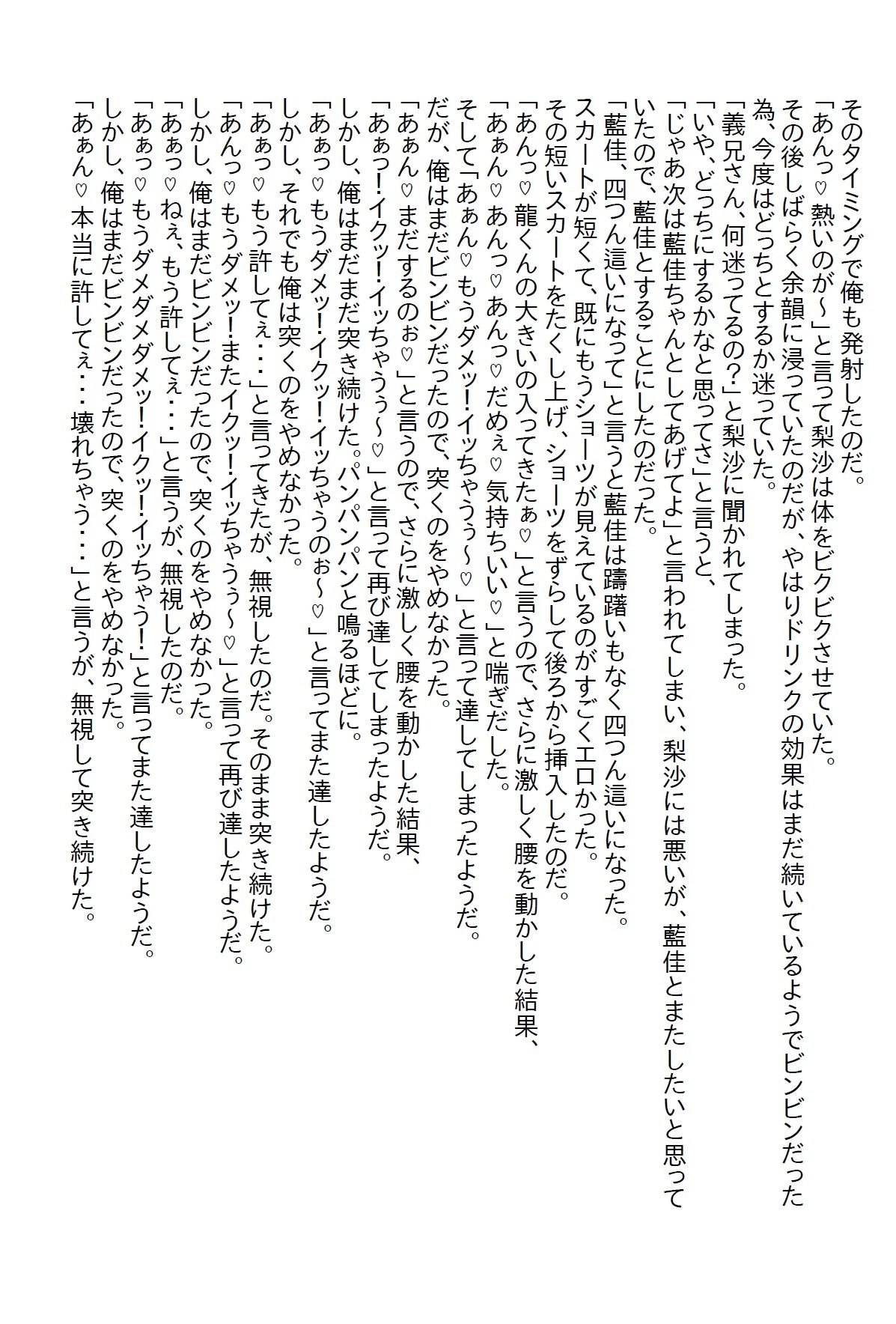 そのタイミングで俺も発射したのだ。
「あんっ♡熱いのが～」と言って梨沙は体をビクビクさせていた。
その後しばらく余韻に浸っていたのだが、やはりドリンクの効果はまだ続いているようでビンビンだった為、今度はどっちとするか迷っていた。
「義兄さん、何迷ってるの？」と梨沙に聞かれてしまった。
「いや、どっちにするかなと思ってさ」と言うと、
「じゃあ次は藍佳ちゃんとしてあげてよ」と言われてしまい、梨沙には悪いが、藍佳とまたしたいと思っていたので、藍佳とすることにしたのだった。
「藍佳、四つん這いになって」と言うと藍佳は躊躇いもなく四つん這いになった。
スカートが短くて、既にもうショーツが見えているのがすごくエロかった。
その短いスカートをたくし上げ、ショーツをずらして後ろから挿入したのだ。
「あんっ♡龍くんの大きいの入ってきたぁ♡」と言うので、さらに激しく腰を動かした結果、
「あぁん♡あんっ♡あんっ♡だめぇ♡気持ちいい♡」と喘ぎだした。
そして「あぁん♡もうダメッ！イッちゃうぅ～♡」と言って達してしまったようだ。
だが、俺はまだビンビンだったので、突くのをやめなかった。
「あぁん♡まだするのぉ♡」と言うので、さらに激しく腰を動かした結果、
「あぁっ！イクッ！イッちゃうぅ～♡」と言って再び達してしまったようだ。
しかし、俺はまだまだ突き続けた。パンパンパンと鳴るほどに。
「あぁっ♡もうダメッ！イクッ！イッちゃうのぉ～♡」と言ってまた達したようだ。
しかし、それでも俺は突くのをやめなかった。
「あぁっ♡もう許してぇ・・・」と言ってきたが、無視したのだ。そのまま突き続けた。
「あんっ♡もうダメッ！またイクッ！イッちゃうぅ～♡」と言って再び達したようだ。
しかし、俺はまだビンビンだったので、突くのをやめなかった。
「あぁっ♡ねぇ、もう許してぇ・・・」と言うが、無視したのだ。
「あぁっ♡もうダメダメダメッ！イクッ！イッちゃう！」と言ってまた達したようだ。
しかし、俺はまだビンビンだったので、突くのをやめなかった。
「あぁん♡本当に許してぇ・・・壊れちゃう・・・」と言うが、無視して突き続けた。